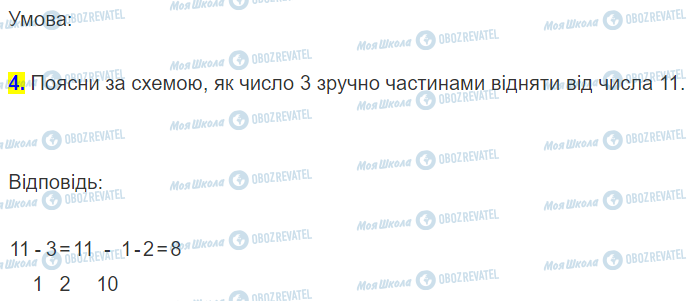 Умова:

4. Поясни за схемою, як число 3 зручно частинами відняти від числа 11.

Відповідь:

11 - 3 = 11 - 1 - 2 = 8
1 2 10

Моя Школа OBOZREVATEL